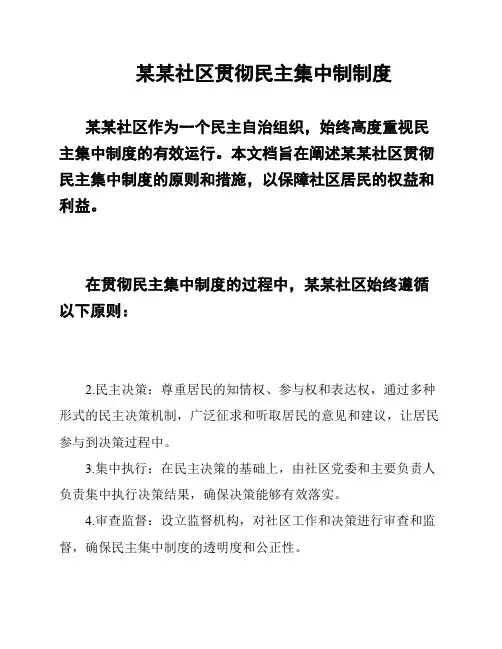 某某社区贯彻民主集中制制度

某某社区作为一个民主自治组织，始终高度重视民主集中制度的有效运行。本文档旨在阐述某某社区贯彻民主集中制度的原则和措施，以保障社区居民的权益和利益。

在贯彻民主集中制度的过程中，某某社区始终遵循以下原则：

2.民主决策：尊重居民的知情权、参与权和表达权，通过多种形式的民主决策机制，广泛征求和听取居民的意见和建议，让居民参与到决策过程中。

3.集中执行：在民主决策的基础上，由社区党委和主要负责人负责集中执行决策结果，确保决策能够有效落实。

4.审查监督：设立监督机构，对社区工作和决策进行审查和监督，确保民主集中制度的透明度和公正性。